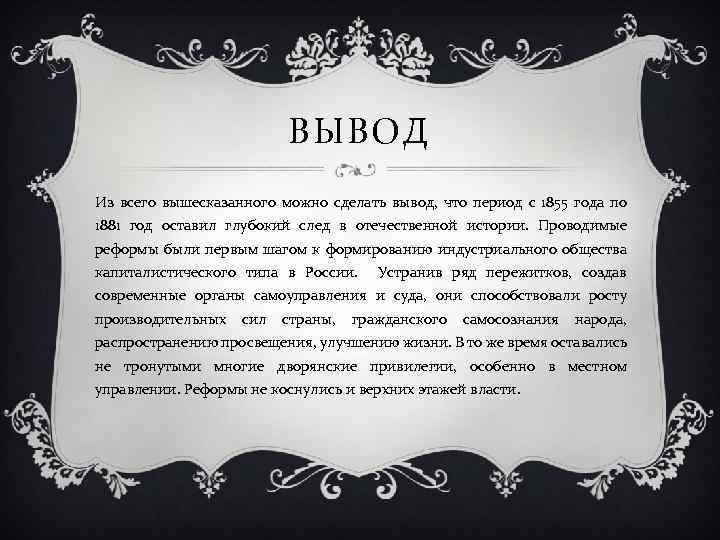 ВЫВОД

Из всего вышесказанного можно сделать вывод, что период с 1855 года по 1881 год оставил глубокий след в отечественной истории. Проводимые реформы были первым шагом к формированию индустриального общества капиталистического типа в России. Устранив ряд пережитков, создав современные органы самоуправления и суда, они способствовали росту производительных сил страны, гражданского самосознания народа, распространению просвещения, улучшению жизни. В то же время оставались не тронутыми многие дворянские привилегии, особенно в местном управлении. Реформы не коснулись и верхних этажей власти.